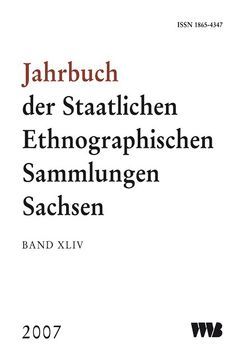 ISSN 1865-4347

Jahrbuch
der Staatlichen Ethnographischen Sammlungen Sachsen

BAND XLIV

2007

VWB